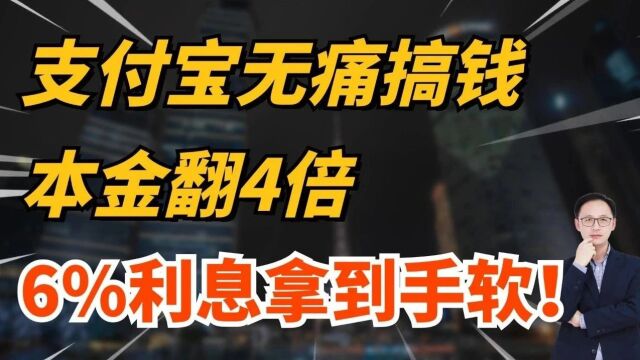 支付宝无痛搞钱
本金翻4倍
6%利息拿到手软！